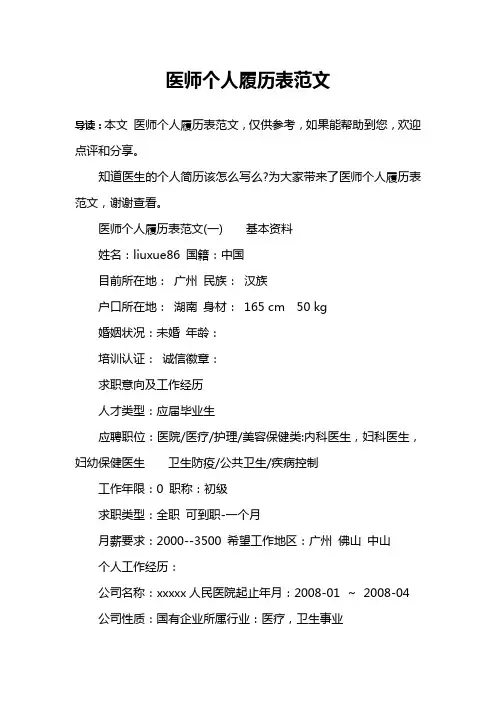 医师个人履历表范文

导读：本文 医师个人履历表范文，仅供参考，如果能帮助到您，欢迎点评和分享。

知道医生的个人简历该怎么写么?为大家带来了医师个人履历表范文，谢谢查看。

医师个人履历表范文(一)　基本资料

姓名：liuxue86 国籍：中国

目前所在地： 广州 民族： 汉族

户口所在地： 湖南 身材： 165 cm　50 kg

婚姻状况：未婚 年龄：

培训认证： 诚信徽章：

求职意向及工作经历

人才类型：应届毕业生

应聘职位：医院/医疗/护理/美容保健类:内科医生，妇科医生，妇幼保健医生　卫生防疫/公共卫生/疾病控制

工作年限：0 职称：初级

求职类型：全职 可到职-一个月

月薪要求：2000--3500 希望工作地区：广州 佛山 中山

个人工作经历：

公司名称：xxxxx 人民医院起止年月：2008-01 ~ 2008-04

公司性质：国有企业所属行业：医疗，卫生事业